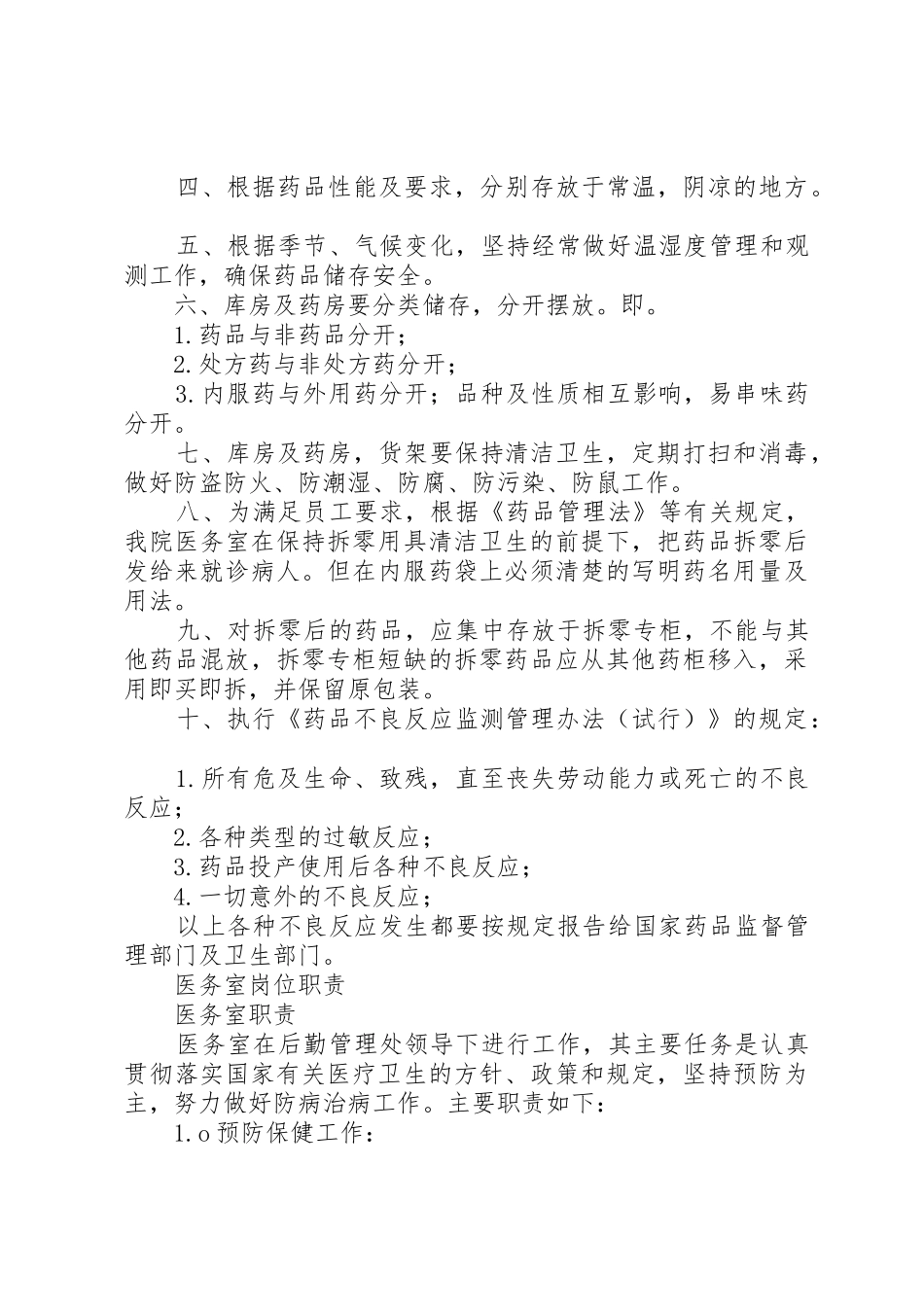 四、根据药品性能及要求，分别存放于常温，阴凉的地方。

五、根据季节、气候变化，坚持经常做好温湿度管理和观测工作，确保药品储存安全。

六、库房及药房要分类储存，分开摆放。即。

1.药品与非药品分开；

2.处方药与非处方药分开；

3.内服药与外用药分开；品种及性质相互影响，易串味药分开。

七、库房及药房，货架要保持清洁卫生，定期打扫和消毒，做好防盗防火、防潮湿、防腐、防污染、防鼠工作。

八、为满足员工要求，根据《药品管理法》等有关规定，我院医务室在保持拆零用具清洁卫生的前提下，把药品拆零后发给来就诊病人。但在内服药袋上必须清楚的写明药名用量及用法。

九、对拆零后的药品，应集中存放于拆零专柜，不能与其他药品混放，拆零专柜短缺的拆零药品应从其他药柜移入，采用即买即拆，并保留原包装。

十、执行《药品不良反应监测管理办法（试行）》的规定：

1.所有危及生命、致残，直至丧失劳动能力或死亡的不良反应；

2.各种类型的过敏反应；

3.药品投产使用后各种不良反应；

4.一切意外的不良反应；

以上各种不良反应发生都要按规定报告给国家药品监督管理部门及卫生部门。

医务室岗位职责

医务室职责

医务室在后勤管理处领导下进行工作，其主要任务是认真贯彻落实国家有关医疗卫生的方针、政策和规定，坚持预防为主，努力做好防病治病工作。主要职责如下：

1.o预防保健工作：